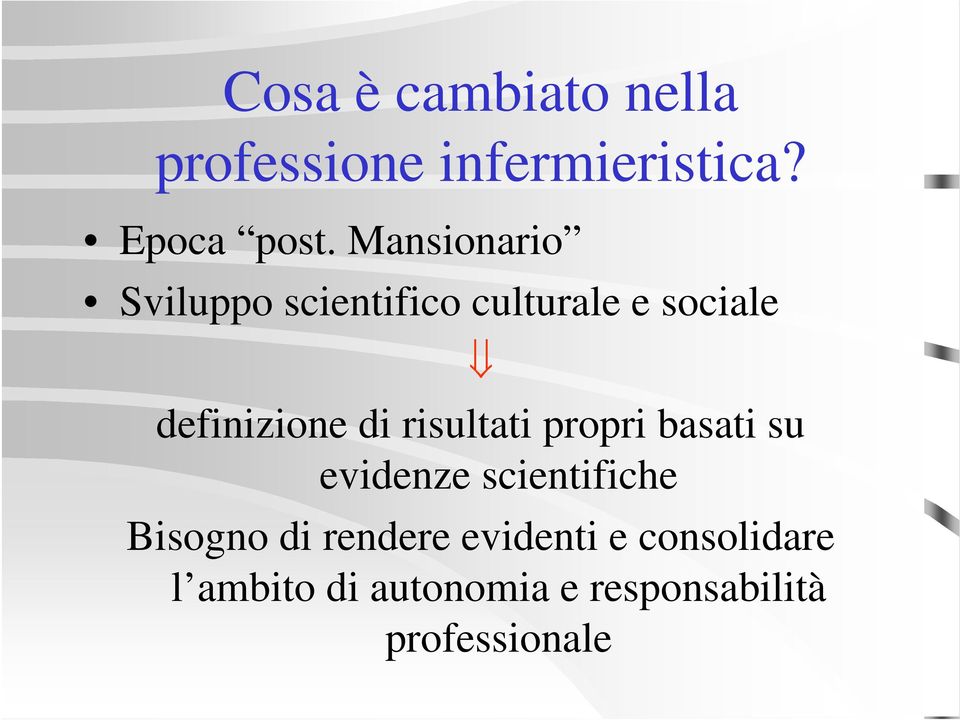 Cosa è cambiato nella professione infermieristica?

• Epoca “post. Mansionario”
• Sviluppo scientifico culturale e sociale

$\Downarrow$

definizione di risultati propri basati su evidenze scientifiche

Bisogno di rendere evidenti e consolidare l’ambito di autonomia e responsabilità professionale